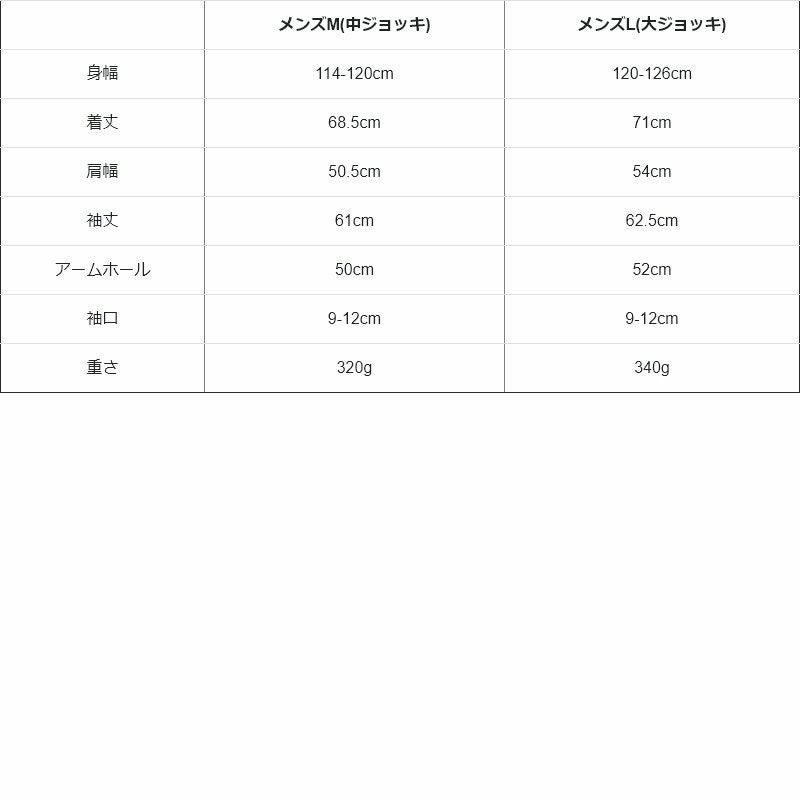 | | メンズM(中ジョッキ) | メンズL(大ジョッキ) |
|---|---|---|
| 身幅 | 114-120cm | 120-126cm |
| 着丈 | 68.5cm | 71cm |
| 肩幅 | 50.5cm | 54cm |
| 袖丈 | 61cm | 62.5cm |
| アームホール | 50cm | 52cm |
| 袖口 | 9-12cm | 9-12cm |
| 重さ | 320g | 340g |